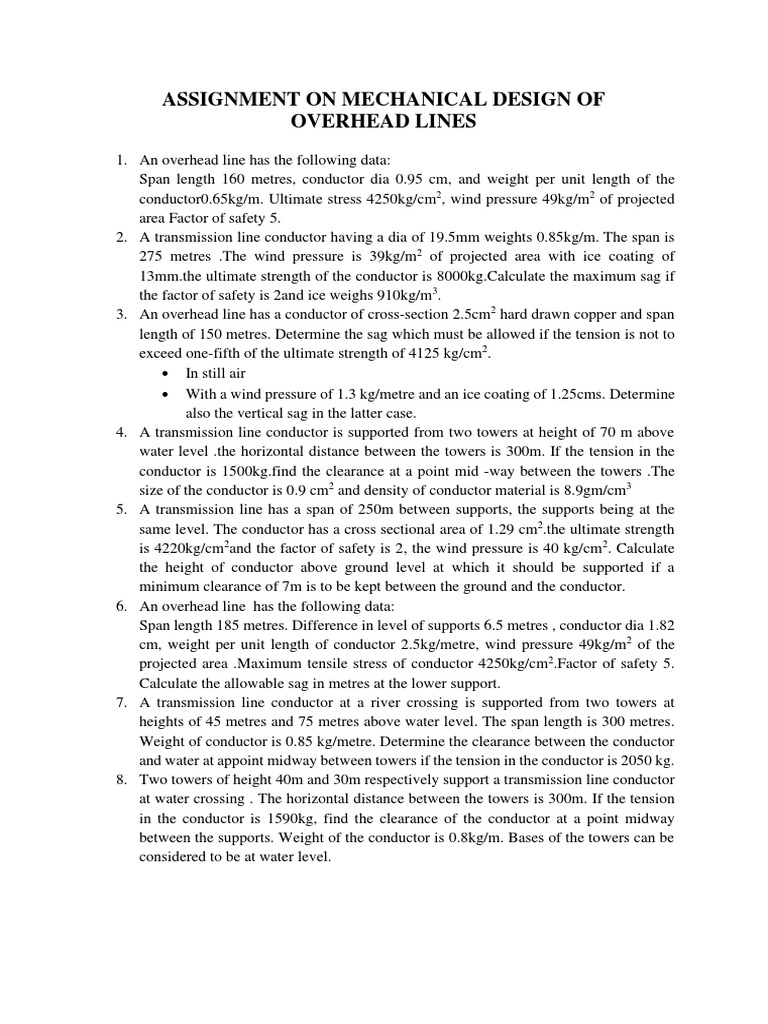 ASSIGNMENT ON MECHANICAL DESIGN OF OVERHEAD LINES

1. An overhead line has the following data:
Span length 160 metres, conductor dia 0.95 cm, and weight per unit length of the conductor0.65kg/m. Ultimate stress 4250kg/cm$^2$, wind pressure 49kg/m$^2$ of projected area Factor of safety 5.
2. A transmission line conductor having a dia of 19.5mm weights 0.85kg/m. The span is 275 metres .The wind pressure is 39kg/m$^2$ of projected area with ice coating of 13mm.the ultimate strength of the conductor is 8000kg.Calculate the maximum sag if the factor of safety is 2and ice weighs 910kg/m$^3$.
3. An overhead line has a conductor of cross-section 2.5cm$^2$ hard drawn copper and span length of 150 metres. Determine the sag which must be allowed if the tension is not to exceed one-fifth of the ultimate strength of 4125 kg/cm$^2$.
• In still air
• With a wind pressure of 1.3 kg/metre and an ice coating of 1.25cms. Determine also the vertical sag in the latter case.
4. A transmission line conductor is supported from two towers at height of 70 m above water level .the horizontal distance between the towers is 300m. If the tension in the conductor is 1500kg.find the clearance at a point mid -way between the towers .The size of the conductor is 0.9 cm$^2$ and density of conductor material is 8.9gm/cm$^3$
5. A transmission line has a span of 250m between supports, the supports being at the same level. The conductor has a cross sectional area of 1.29 cm$^2$.the ultimate strength is 4220kg/cm$^2$and the factor of safety is 2, the wind pressure is 40 kg/cm$^2$. Calculate the height of conductor above ground level at which it should be supported if a minimum clearance of 7m is to be kept between the ground and the conductor.
6. An overhead line has the following data:
Span length 185 metres. Difference in level of supports 6.5 metres , conductor dia 1.82 cm, weight per unit length of conductor 2.5kg/metre, wind pressure 49kg/m$^2$ of the projected area .Maximum tensile stress of conductor 4250kg/cm$^2$.Factor of safety 5. Calculate the allowable sag in metres at the lower support.
7. A transmission line conductor at a river crossing is supported from two towers at heights of 45 metres and 75 metres above water level. The span length is 300 metres. Weight of conductor is 0.85 kg/metre. Determine the clearance between the conductor and water at appoint midway between towers if the tension in the conductor is 2050 kg.
8. Two towers of height 40m and 30m respectively support a transmission line conductor at water crossing . The horizontal distance between the towers is 300m. If the tension in the conductor is 1590kg, find the clearance of the conductor at a point midway between the supports. Weight of the conductor is 0.8kg/m. Bases of the towers can be considered to be at water level.